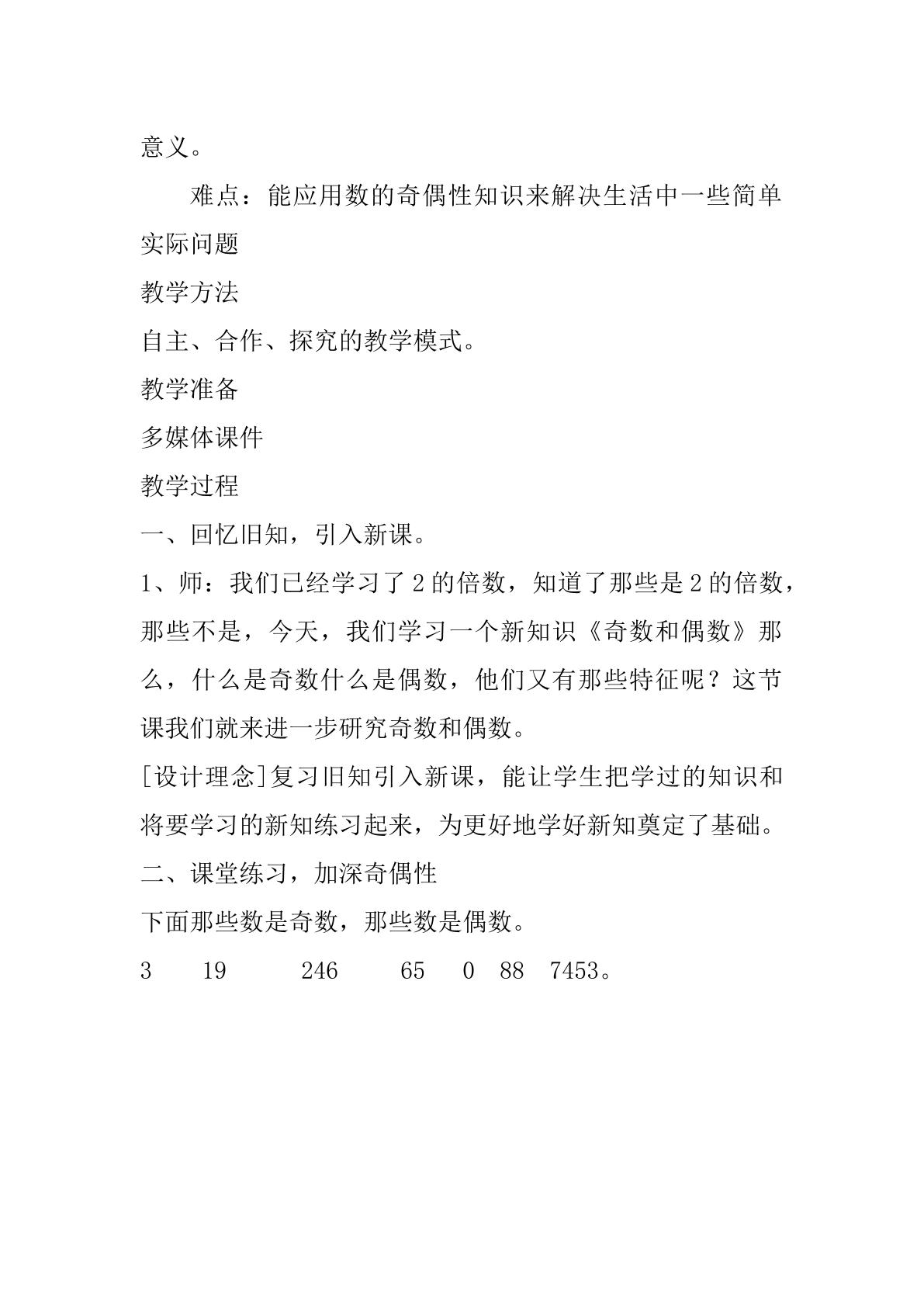 意义。

难点：能应用数的奇偶性知识来解决生活中一些简单实际问题

教学方法

自主、合作、探究的教学模式。

教学准备

多媒体课件

教学过程

一、回忆旧知，引入新课。

1、师：我们已经学习了2的倍数，知道了那些是2的倍数，那些不是，今天，我们学习一个新知识《奇数和偶数》那么，什么是奇数什么是偶数，他们又有那些特征呢？这节课我们就来进一步研究奇数和偶数。

[设计理念]复习旧知引入新课，能让学生把学过的知识和将要学习的新知练习起来，为更好地学好新知奠定了基础。

二、课堂练习，加深奇偶性

下面那些数是奇数，那些数是偶数。

3 19 246 65 0 88 7453。